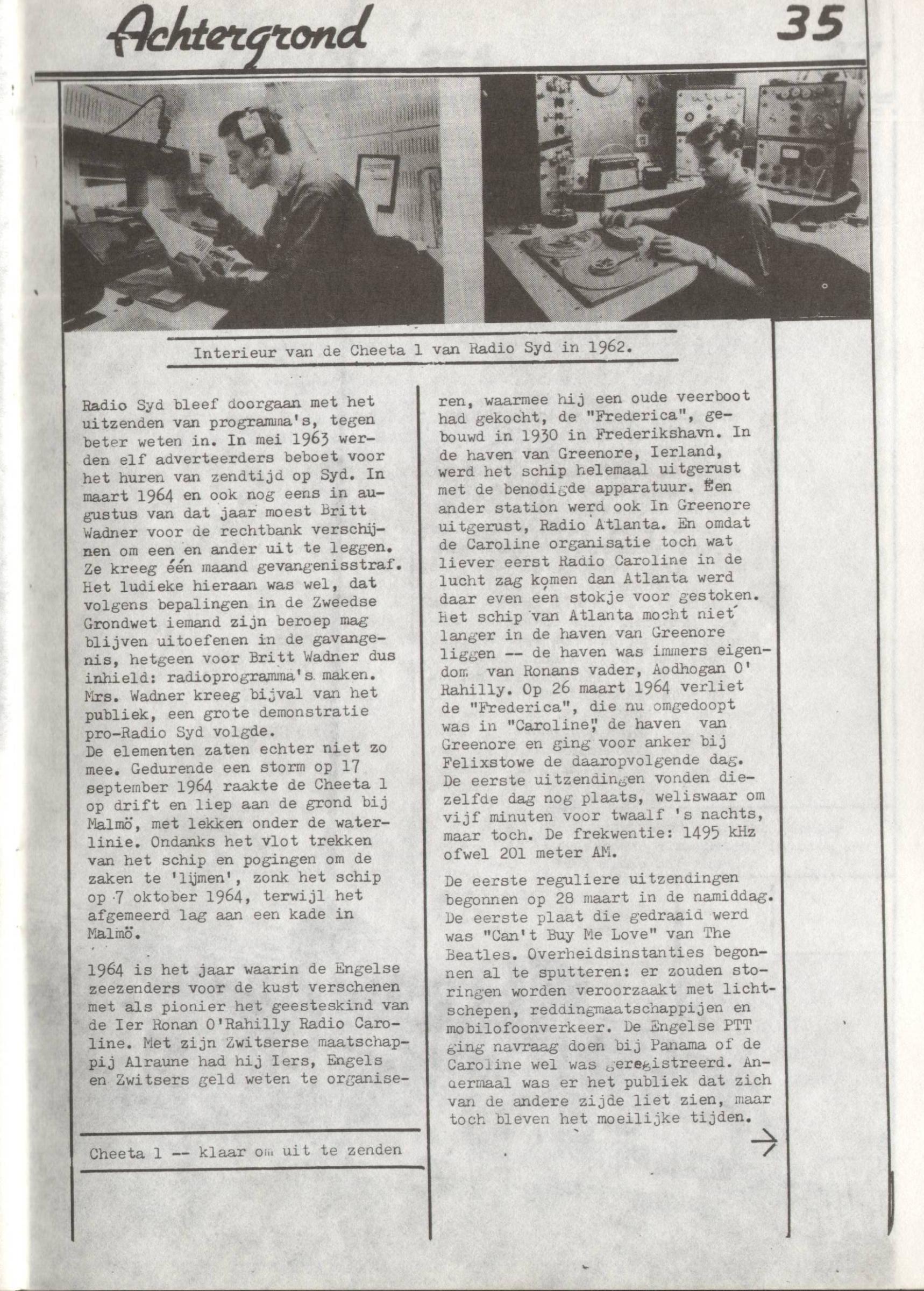 Achtergrond

35

Interieur van de Cheeta 1 van Radio Syd in 1962.

Radio Syd bleef doorgaan met het uitzenden van programma's, tegen beter weten in. In mei 1963 werden elf adverteerders beboet voor het huren van zendtijd op Syd. In maart 1964 en ook nog eens in augustus van dat jaar moest Britt Wadner voor de rechtbank verschijnen om een en ander uit te leggen. Ze kreeg één maand gevangenisstraf. Het ludieke hieraan was wel, dat volgens bepalingen in de Zweedse Grondwet iemand zijn beroep mag blijven uitoefenen in de gavangenis, hetgeen voor Britt Wadner dus inhield: radioprogramma's maken. Mrs. Wadner kreeg bijval van het publiek, een grote demonstratie pro-Radio Syd volgde.
De elementen zaten echter niet zo mee. Gedurende een storm op 17 september 1964 raakte de Cheeta 1 op drift en liep aan de grond bij Malmö, met lekken onder de waterlinie. Ondanks het vlot trekken van het schip en pogingen om de zaken te 'lijmen', zonk het schip op 7 oktober 1964, terwijl het afgemeerd lag aan een kade in Malmö.

1964 is het jaar waarin de Engelse zeezenders voor de kust verschenen met als pionier het geesteskind van de Ier Ronan O'Rahilly Radio Caroline. Met zijn Zwitserse maatschappij Alraune had hij Iers, Engels en Zwitsers geld weten te organiseren, waarmee hij een oude veerboot had gekocht, de "Frederica", gebouwd in 1930 in Frederikshavn. In de haven van Greenore, Ierland, werd het schip helemaal uitgerust met de benodigde apparatuur. Een ander station werd ook In Greenore uitgerust, Radio Atlanta. En omdat de Caroline organisatie toch wat liever eerst Radio Caroline in de lucht zag komen dan Atlanta werd daar even een stokje voor gestoken. Het schip van Atlanta mocht niet langer in de haven van Greenore liggen -- de haven was immers eigendom van Ronans vader, Aodhogan O' Rahilly. Op 26 maart 1964 verliet de "Frederica", die nu omgedoopt was in "Caroline", de haven van Greenore en ging voor anker bij Felixstowe de daaropvolgende dag. De eerste uitzendingen vonden diezelfde dag nog plaats, weliswaar om vijf minuten voor twaalf 's nachts, maar toch. De frekwentie: 1495 kHz ofwel 201 meter AM.

De eerste reguliere uitzendingen begonnen op 28 maart in de namiddag. De eerste plaat die gedraaid werd was "Can't Buy Me Love" van The Beatles. Overheidsinstanties begonnen al te sputteren: er zouden storingen worden veroorzaakt met lichtschepen, reddingmaatschappijen en mobilofoonverkeer. De Engelse PTT ging navraag doen bij Panama of de Caroline wel was geregistreerd. Andermaal was er het publiek dat zich van de andere zijde liet zien, maar toch bleven het moeilijke tijden.

Cheeta 1 -- klaar om uit te zenden